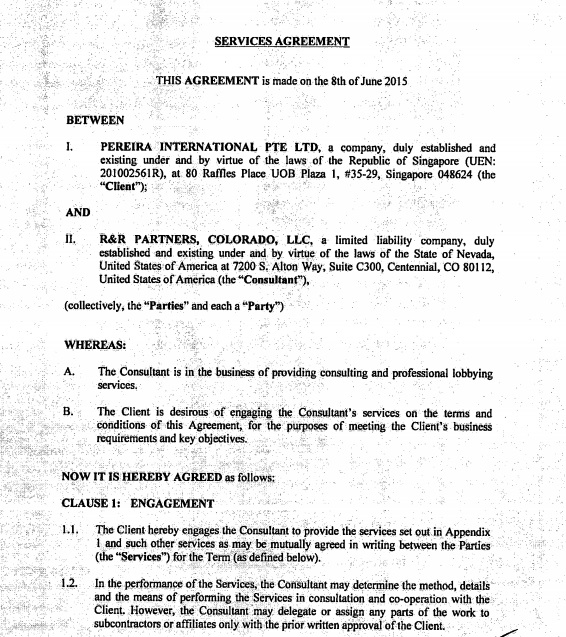 SERVICES AGREEMENT

THIS AGREEMENT is made on the 8th of June 2015

BETWEEN

I. PEREIRA INTERNATIONAL PTE LTD, a company, duly established and existing under and by virtue of the laws of the Republic of Singapore (UEN: 201002561R), at 80 Raffles Place UOB Plaza 1, #35-29, Singapore 048624 (the "Client");

AND

II. R&R PARTNERS, COLORADO, LLC, a limited liability company, duly established and existing under and by virtue of the laws of the State of Nevada, United States of America at 7200 S. Alton Way, Suite C300, Centennial, CO 80112, United States of America (the "Consultant"),

(collectively, the "Parties" and each a "Party")

WHEREAS:

A. The Consultant is in the business of providing consulting and professional lobbying services.

B. The Client is desirous of engaging the Consultant's services on the terms and conditions of this Agreement, for the purposes of meeting the Client's business requirements and key objectives.

NOW IT IS HEREBY AGREED as follows:

CLAUSE 1: ENGAGEMENT

1.1. The Client hereby engages the Consultant to provide the services set out in Appendix 1 and such other services as may be mutually agreed in writing between the Parties (the "Services") for the Term (as defined below).

1.2. In the performance of the Services, the Consultant may determine the method, details and the means of performing the Services in consultation and co-operation with the Client. However, the Consultant may delegate or assign any parts of the work to subcontractors or affiliates only with the prior written approval of the Client.